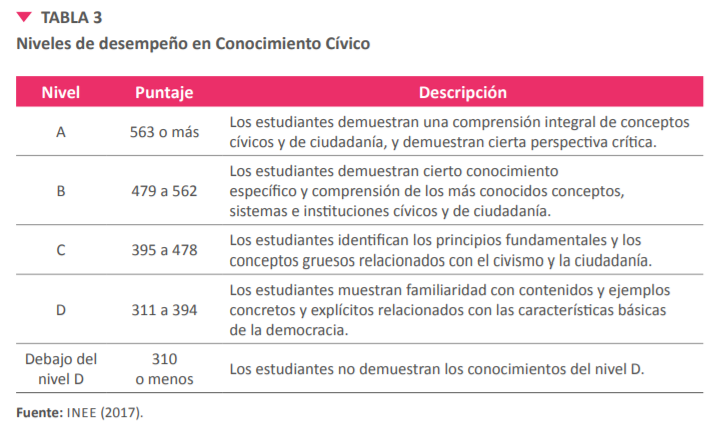 TABLA 3
Niveles de desempeño en Conocimiento Cívico

| Nivel | Puntaje | Descripción |
|---|---|---|
| A | 563 o más | Los estudiantes demuestran una comprensión integral de conceptos cívicos y de ciudadanía, y demuestran cierta perspectiva crítica. |
| B | 479 a 562 | Los estudiantes demuestran cierto conocimiento específico y comprensión de los más conocidos conceptos, sistemas e instituciones cívicos y de ciudadanía. |
| C | 395 a 478 | Los estudiantes identifican los principios fundamentales y los conceptos gruesos relacionados con el civismo y la ciudadanía. |
| D | 311 a 394 | Los estudiantes muestran familiaridad con contenidos y ejemplos concretos y explícitos relacionados con las características básicas de la democracia. |
| Debajo del nivel D | 310 o menos | Los estudiantes no demuestran los conocimientos del nivel D. |

Fuente: INEE (2017).